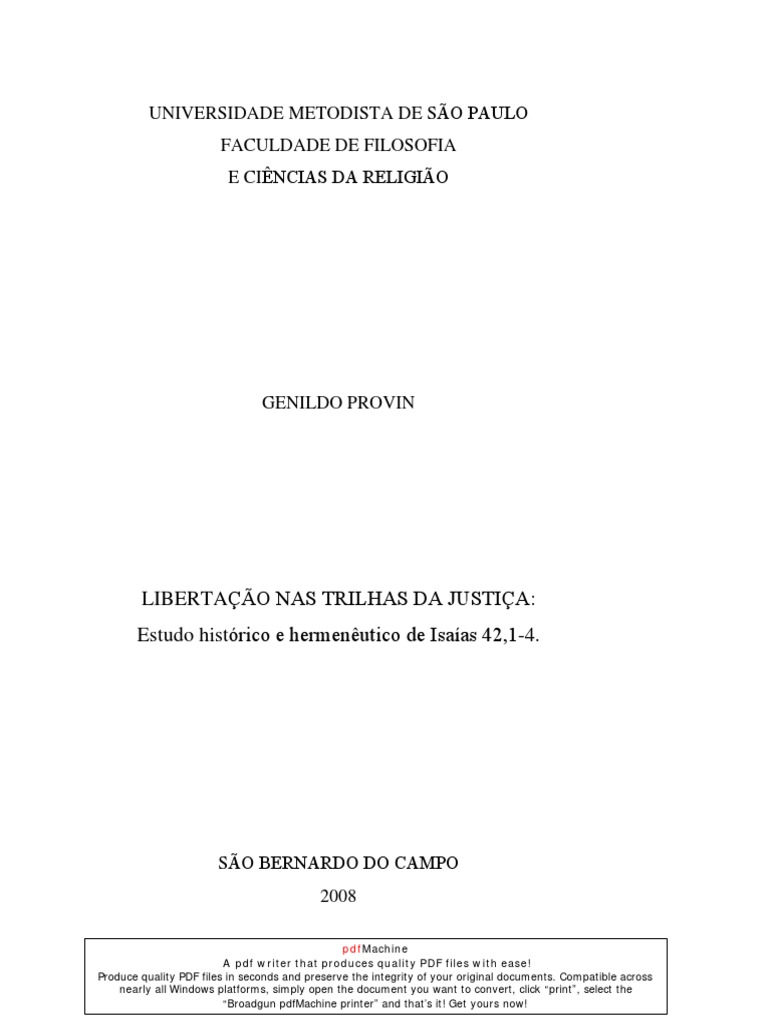 UNIVERSIDADE METODISTA DE SÃO PAULO
FACULDADE DE FILOSOFIA
E CIÊNCIAS DA RELIGIÃO

GENILDO PROVIN

LIBERTAÇÃO NAS TRILHAS DA JUSTIÇA:
Estudo histórico e hermenêutico de Isaías 42,1-4.

SÃO BERNARDO DO CAMPO
2008

pdfMachine
A pdf writer that produces quality PDF files with ease!
Produce quality PDF files in seconds and preserve the integrity of your original documents. Compatible across nearly all Windows platforms, simply open the document you want to convert, click "print", select the "Broadgun pdfMachine printer" and that's it! Get yours now!